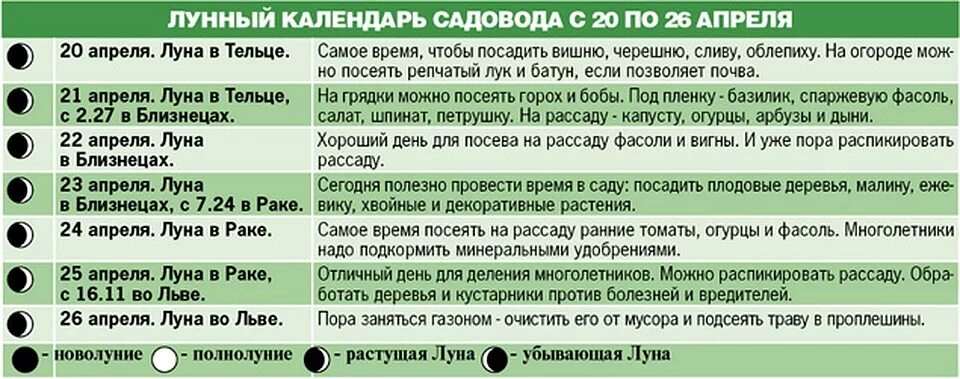 ЛУННЫЙ КАЛЕНДАРЬ САДОВОДА С 20 ПО 26 АПРЕЛЯ

| | | |
|---|---|---|
| | 20 апреля. Луна в Тельце. | Самое время, чтобы посадить вишню, черешню, сливу, облепиху. На огороде можно посеять репчатый лук и батун, если позволяет почва. |
| | 21 апреля. Луна в Тельце, с 2.27 в Близнецах. | На грядки можно посеять горох и бобы. Под пленку - базилик, спаржевую фасоль, салат, шпинат, петрушку. На рассаду - капусту, огурцы, арбузы и дыни. |
| | 22 апреля. Луна в Близнецах. | Хороший день для посева на рассаду фасоли и вигны. И уже пора распикировать рассаду. |
| | 23 апреля. Луна в Близнецах, с 7.24 в Раке. | Сегодня полезно провести время в саду: посадить плодовые деревья, малину, ежевику, хвойные и декоративные растения. |
| | 24 апреля. Луна в Раке. | Самое время посеять на рассаду ранние томаты, огурцы и фасоль. Многолетники надо подкормить минеральными удобрениями. |
| | 25 апреля. Луна в Раке, с 16.11 во Льве. | Отличный день для деления многолетников. Можно распикировать рассаду. Обработать деревья и кустарники против болезней и вредителей. |
| | 26 апреля. Луна во Льве. | Пора заняться газоном - очистить его от мусора и подсеять траву в проплешины. |

- новолуние - полнолуние - растущая Луна - убывающая Луна